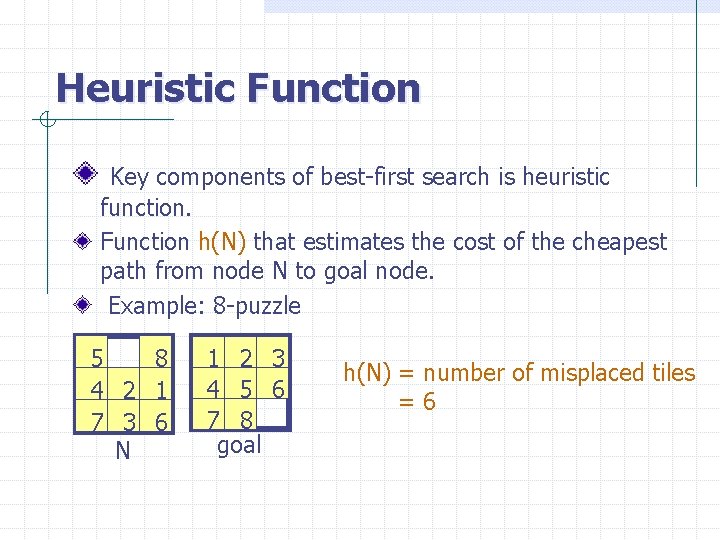 Heuristic Function

Key components of best-first search is heuristic function.

Function h(N) that estimates the cost of the cheapest path from node N to goal node.

Example: 8-puzzle

| 5 |   | 8 |
|---|---|---|
| 4 | 2 | 1 |
| 7 | 3 | 6 |

N

| 1 | 2 | 3 |
|---|---|---|
| 4 | 5 | 6 |
| 7 | 8 |   |

goal

h(N) = number of misplaced tiles
= 6